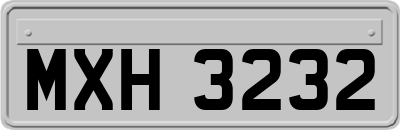 MXH 3232